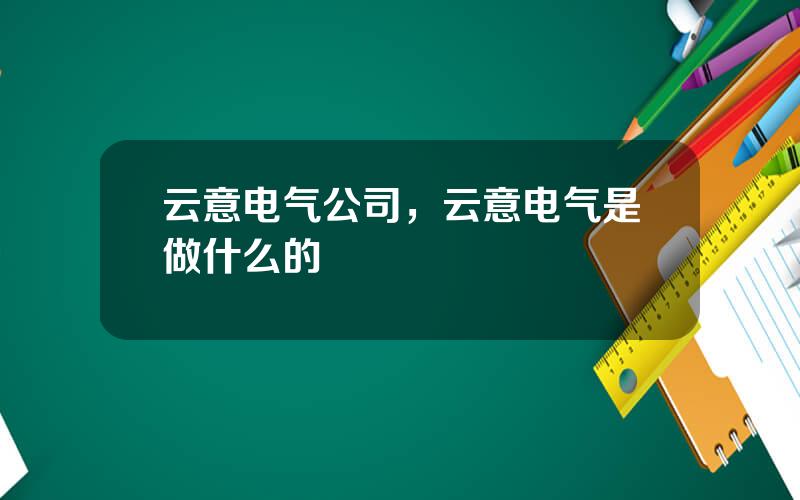 云意电气公司，云意电气是做什么的